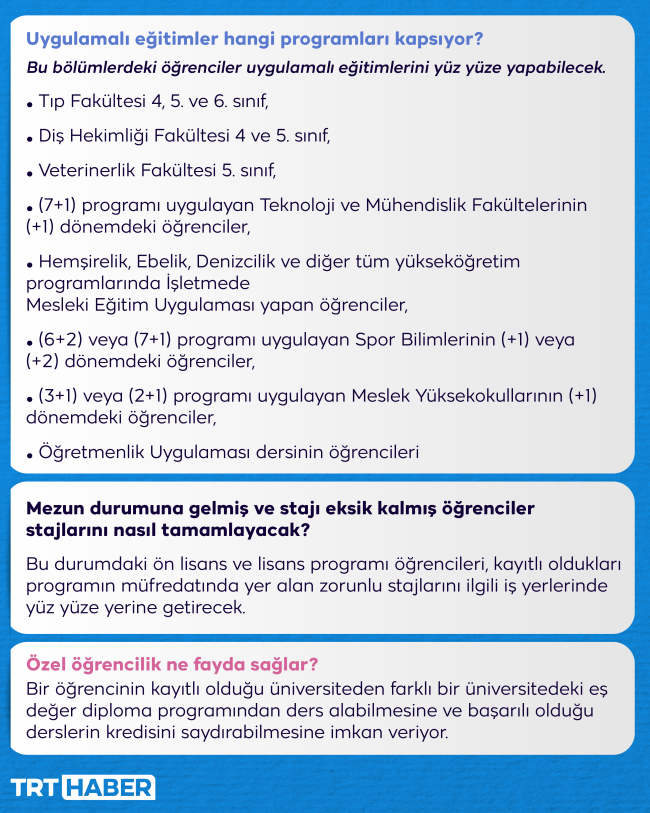 Uygulamalı eğitimler hangi programları kapsıyor?

Bu bölümlerdeki öğrenciler uygulamalı eğitimlerini yüz yüze yapabilecek.

• Tıp Fakültesi 4, 5. ve 6. sınıf,

• Diş Hekimliği Fakültesi 4 ve 5. sınıf,

• Veterinerlik Fakültesi 5. sınıf,

• (7+1) programı uygulayan Teknoloji ve Mühendislik Fakültelerinin (+1) dönemdeki öğrenciler,

• Hemşirelik, Ebelik, Denizcilik ve diğer tüm yükseköğretim programlarında İşletmede Mesleki Eğitim Uygulaması yapan öğrenciler,

• (6+2) veya (7+1) programı uygulayan Spor Bilimlerinin (+1) veya (+2) dönemdeki öğrenciler,

• (3+1) veya (2+1) programı uygulayan Meslek Yüksekokullarının (+1) dönemdeki öğrenciler,

• Öğretmenlik Uygulaması dersinin öğrencileri

Mezun durumuna gelmiş ve stajı eksik kalmış öğrenciler stajlarını nasıl tamamlayacak?

Bu durumdaki ön lisans ve lisans programı öğrencileri, kayıtlı oldukları programın müfredatında yer alan zorunlu stajlarını ilgili iş yerlerinde yüz yüze yerine getirecek.

Özel öğrencilik ne fayda sağlar?

Bir öğrencinin kayıtlı olduğu üniversiteden farklı bir üniversitedeki eş değer diploma programından ders alabilmesine ve başarılı olduğu derslerin kredisini saydırabilmesine imkan veriyor.

TRT HABER